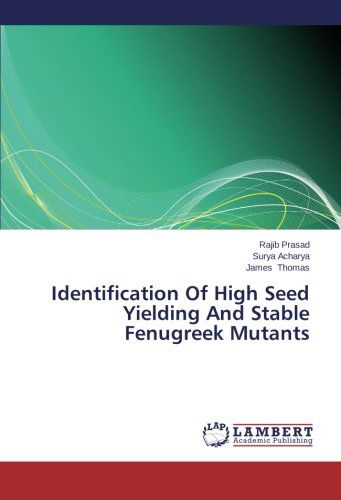 Rajib Prasad
Surya Acharya
James Thomas

Identification Of High Seed Yielding And Stable Fenugreek Mutants

LAP
LAMBERT
Academic Publishing